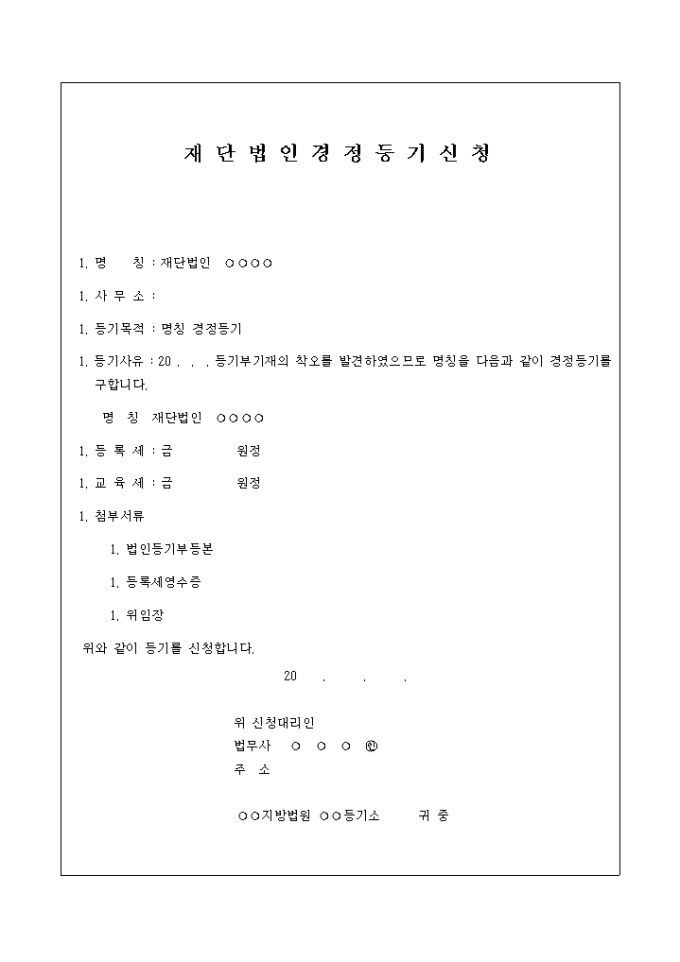 재 단 법 인 경 정 등 기 신 청

1. 명　　칭 : 재단법인　○○○○

1. 사 무 소 :

1. 등기목적 : 명칭 경정등기

1. 등기사유 : 20 .　.　. 등기부기재의 착오를 발견하였으므로 명칭을 다음과 같이 경정등기를 구합니다.

명　칭　재단법인　○○○○

1. 등 록 세 : 금　　　　원정

1. 교 육 세 : 금　　　　원정

1. 첨부서류

1. 법인등기부등본

1. 등록세영수증

1. 위임장

위와 같이 등기를 신청합니다.

20　.　.　.

위 신청대리인
법무사　○　○　○　㊞
주　소

○○지방법원　○○등기소　　귀 중